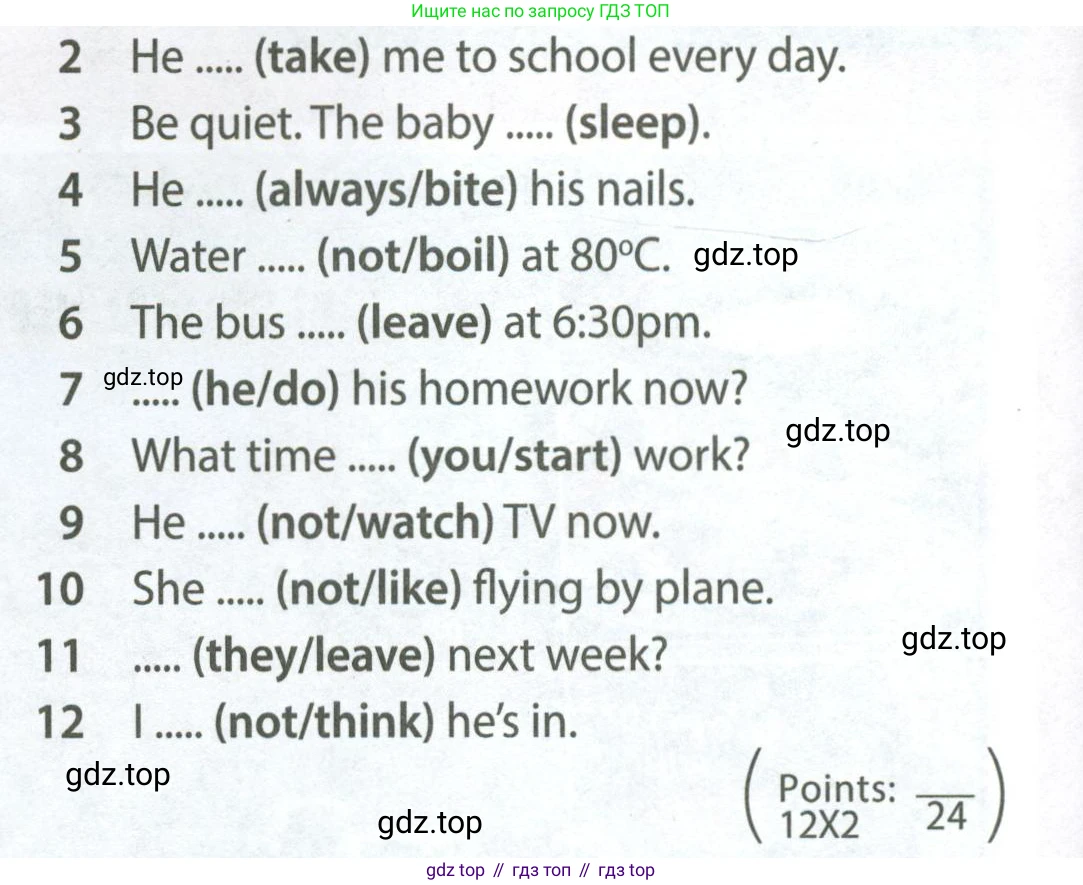 Ищите нас по запросу ГДЗ ТОП

2 He ..... (take) me to school every day.
3 Be quiet. The baby ..... (sleep).
4 He ..... (always/bite) his nails.
5 Water ..... (not/boil) at 80°C.
6 The bus ..... (leave) at 6:30pm.
7 ..... (he/do) his homework now?
8 What time ..... (you/start) work?
9 He ..... (not/watch) TV now.
10 She ..... (not/like) flying by plane.
11 ..... (they/leave) next week?
12 I ..... (not/think) he's in.

(Points: 12X2 $\frac{}{24}$)

gdz top // гдз топ // гдз top

gdz.top